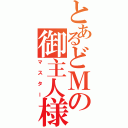 とあるどMの
御主人様
マスター